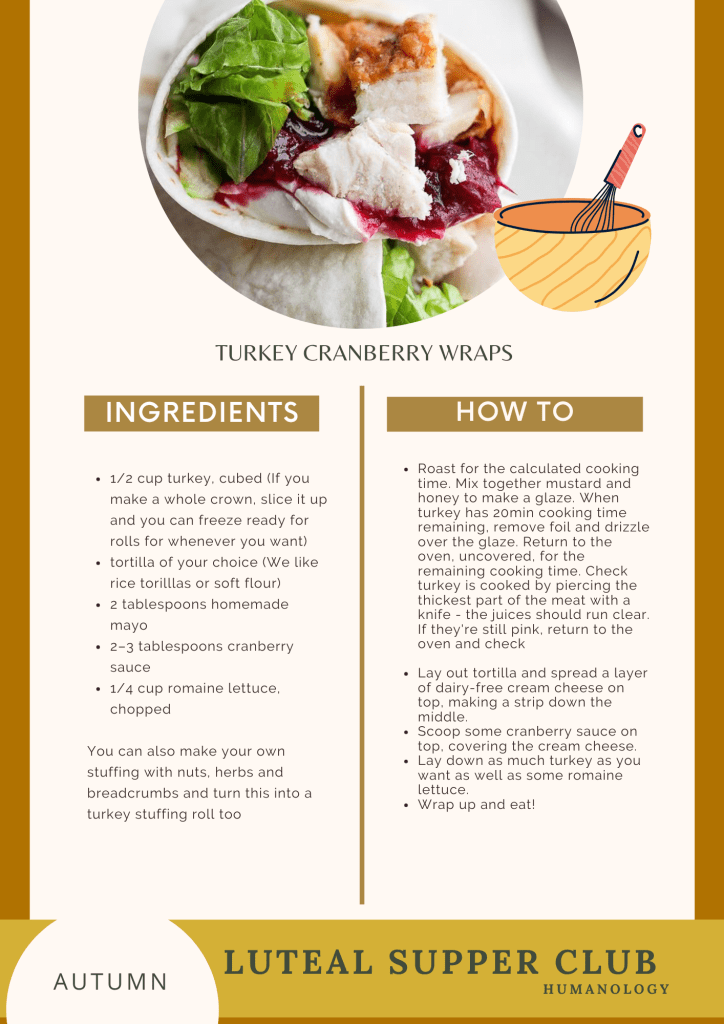 TURKEY CRANBERRY WRAPS

INGREDIENTS

• 1/2 cup turkey, cubed (If you make a whole crown, slice it up and you can freeze ready for rolls for whenever you want)
• tortilla of your choice (We like rice torilllas or soft flour)
• 2 tablespoons homemade mayo
• 2–3 tablespoons cranberry sauce
• 1/4 cup romaine lettuce, chopped

You can also make your own stuffing with nuts, herbs and breadcrumbs and turn this into a turkey stuffing roll too

HOW TO

• Roast for the calculated cooking time. Mix together mustard and honey to make a glaze. When turkey has 20min cooking time remaining, remove foil and drizzle over the glaze. Return to the oven, uncovered, for the remaining cooking time. Check turkey is cooked by piercing the thickest part of the meat with a knife - the juices should run clear. If they're still pink, return to the oven and check

• Lay out tortilla and spread a layer of dairy-free cream cheese on top, making a strip down the middle.
• Scoop some cranberry sauce on top, covering the cream cheese.
• Lay down as much turkey as you want as well as some romaine lettuce.
• Wrap up and eat!

AUTUMN

LUTEAL SUPPER CLUB
HUMANOLOGY